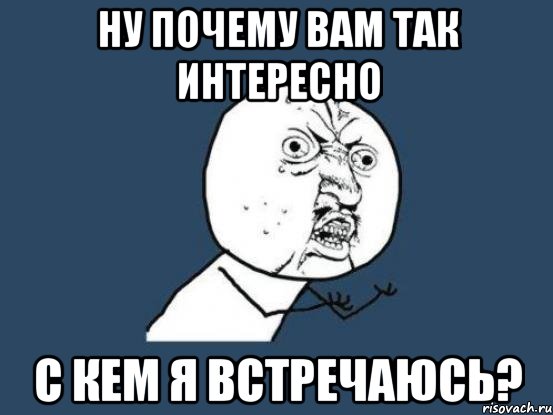 НУ ПОЧЕМУ ВАМ ТАК ИНТЕРЕСНО

С КЕМ Я ВСТРЕЧАЮСЬ?

risovach.ru